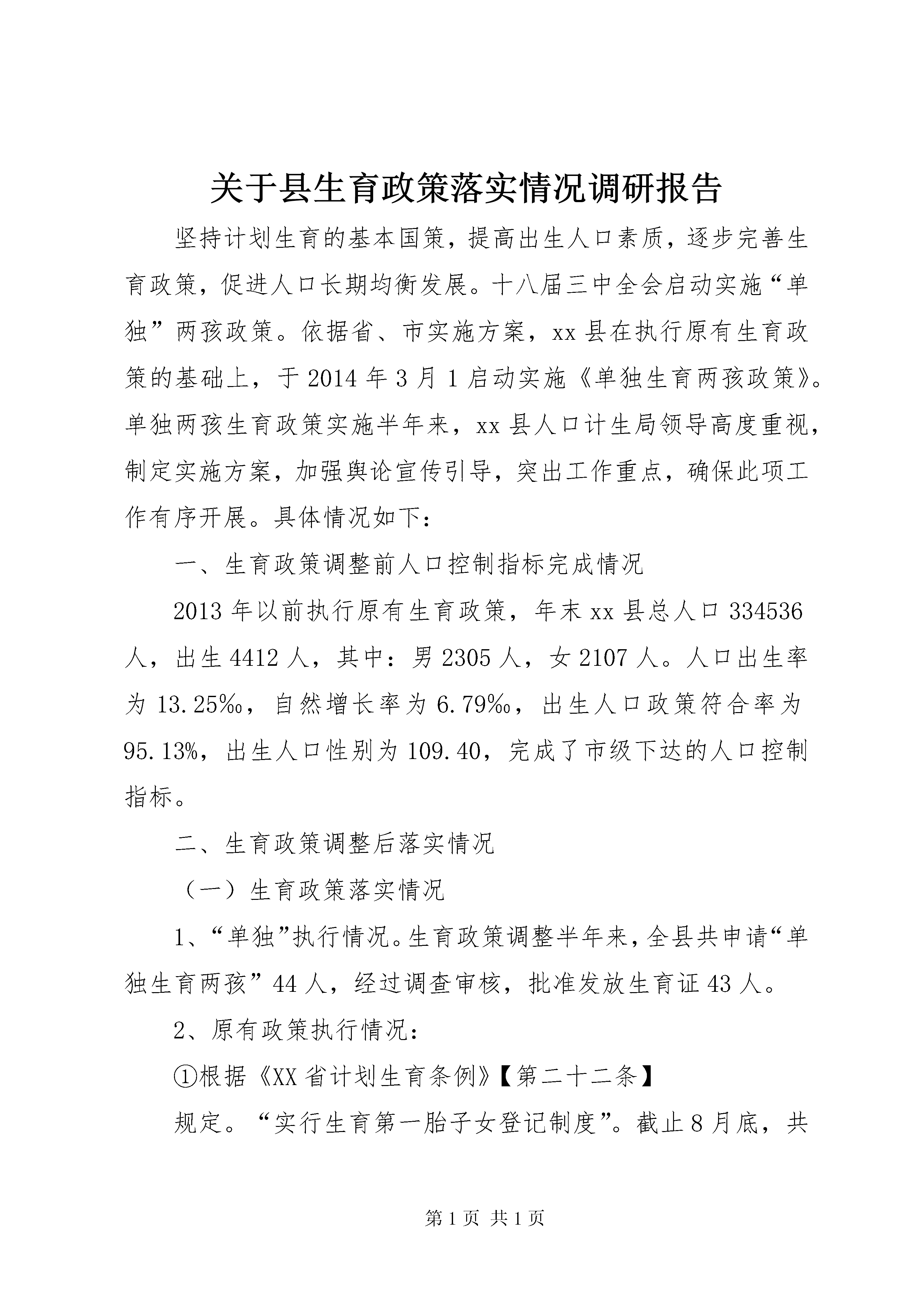 关于县生育政策落实情况调研报告

坚持计划生育的基本国策，提高出生人口素质，逐步完善生育政策，促进人口长期均衡发展。十八届三中全会启动实施“单独”两孩政策。依据省、市实施方案，xx县在执行原有生育政策的基础上，于2014年3月1启动实施《单独生育两孩政策》。单独两孩生育政策实施半年来，xx县人口计生局领导高度重视，制定实施方案，加强舆论宣传引导，突出工作重点，确保此项工作有序开展。具体情况如下：

一、生育政策调整前人口控制指标完成情况

2013年以前执行原有生育政策，年末xx县总人口334536人，出生4412人，其中：男2305人，女2107人。人口出生率为13.25‰，自然增长率为6.79‰，出生人口政策符合率为95.13%，出生人口性别为109.40，完成了市级下达的人口控制指标。

二、生育政策调整后落实情况

（一）生育政策落实情况

1、“单独”执行情况。生育政策调整半年来，全县共申请“单独生育两孩”44人，经过调查审核，批准发放生育证43人。

2、原有政策执行情况：

①根据《XX省计划生育条例》【第二十二条】

规定。“实行生育第一胎子女登记制度”。截止8月底，共

第1页 共1页